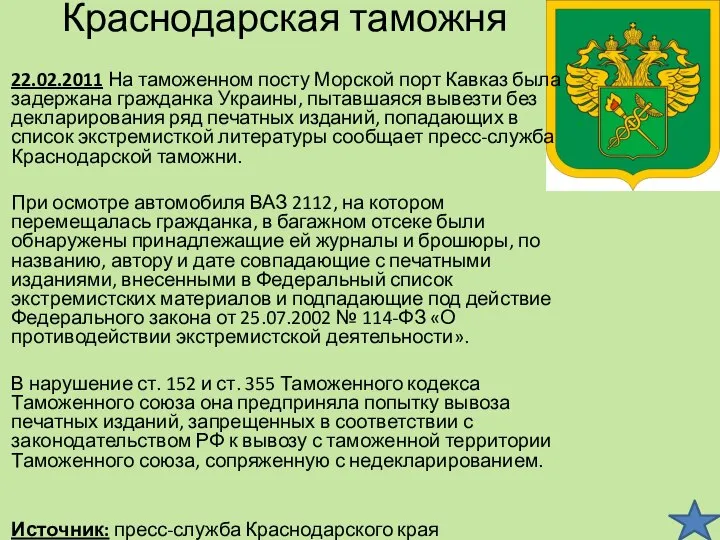 Краснодарская таможня

22.02.2011 На таможенном посту Морской порт Кавказ была задержана гражданка Украины, пытавшаяся вывезти без декларирования ряд печатных изданий, попадающих в список экстремисткой литературы сообщает пресс-служба Краснодарской таможни.

При осмотре автомобиля ВАЗ 2112, на котором перемещалась гражданка, в багажном отсеке были обнаружены принадлежащие ей журналы и брошюры, по названию, автору и дате совпадающие с печатными изданиями, внесенными в Федеральный список экстремистских материалов и подпадающие под действие Федерального закона от 25.07.2002 № 114-ФЗ «О противодействии экстремистской деятельности».

В нарушение ст. 152 и ст. 355 Таможенного кодекса Таможенного союза она предприняла попытку вывоза печатных изданий, запрещенных в соответствии с законодательством РФ к вывозу с таможенной территории Таможенного союза, сопряженную с недекларированием.

Источник: пресс-служба Краснодарского края